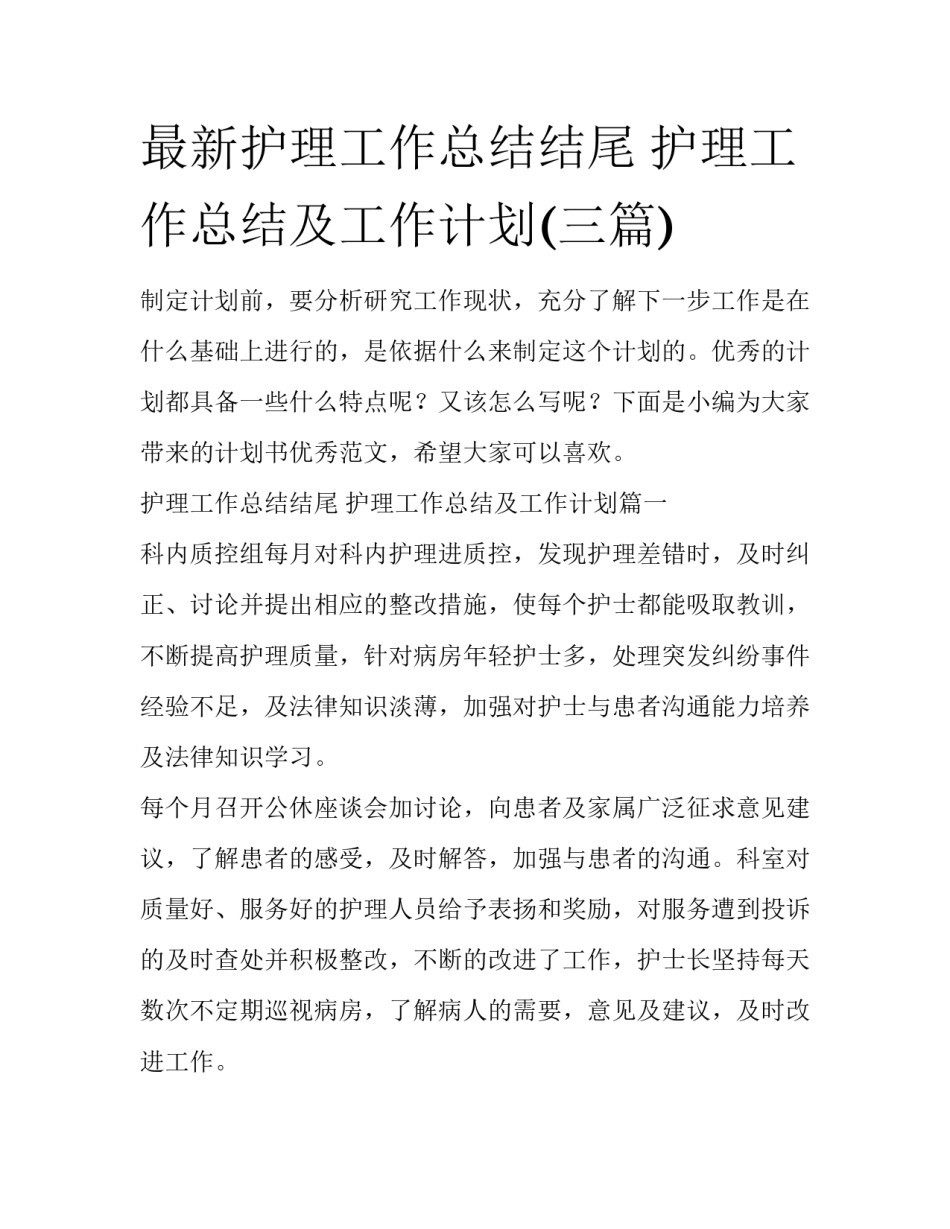 最新护理工作总结结尾 护理工作总结及工作计划(三篇)

制定计划前，要分析研究工作现状，充分了解下一步工作是在什么基础上进行的，是依据什么来制定这个计划的。优秀的计划都具备一些什么特点呢？又该怎么写呢？下面是小编为大家带来的计划书优秀范文，希望大家可以喜欢。

护理工作总结结尾 护理工作总结及工作计划篇一

科内质控组每月对科内护理进质控，发现护理差错时，及时纠正、讨论并提出相应的整改措施，使每个护士都能吸取教训，不断提高护理质量，针对病房年轻护士多，处理突发纠纷事件经验不足，及法律知识淡薄，加强对护士与患者沟通能力培养及法律知识学习。

每个月召开公休座谈会加讨论，向患者及家属广泛征求意见建议，了解患者的感受，及时解答，加强与患者的沟通。科室对质量好、服务好的护理人员给予表扬和奖励，对服务遭到投诉的及时查处并积极整改，不断的改进了工作，护士长坚持每天数次不定期巡视病房，了解病人的需要，意见及建议，及时改进工作。